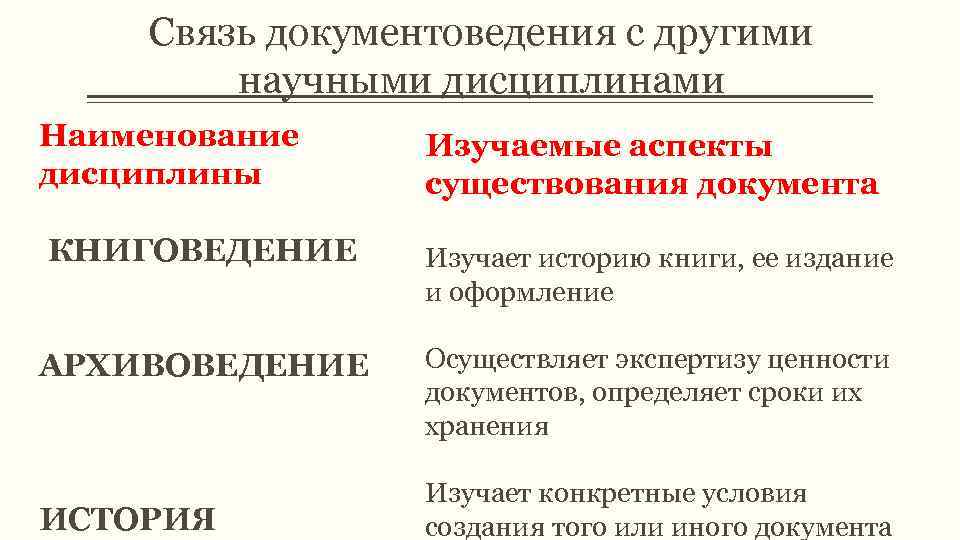 Связь документоведения с другими научными дисциплинами

| Наименование дисциплины | Изучаемые аспекты существования документа |
|---|---|
| КНИГОВЕДЕНИЕ | Изучает историю книги, ее издание и оформление |
| АРХИВОВЕДЕНИЕ | Осуществляет экспертизу ценности документов, определяет сроки их хранения |
| ИСТОРИЯ | Изучает конкретные условия создания того или иного документа |